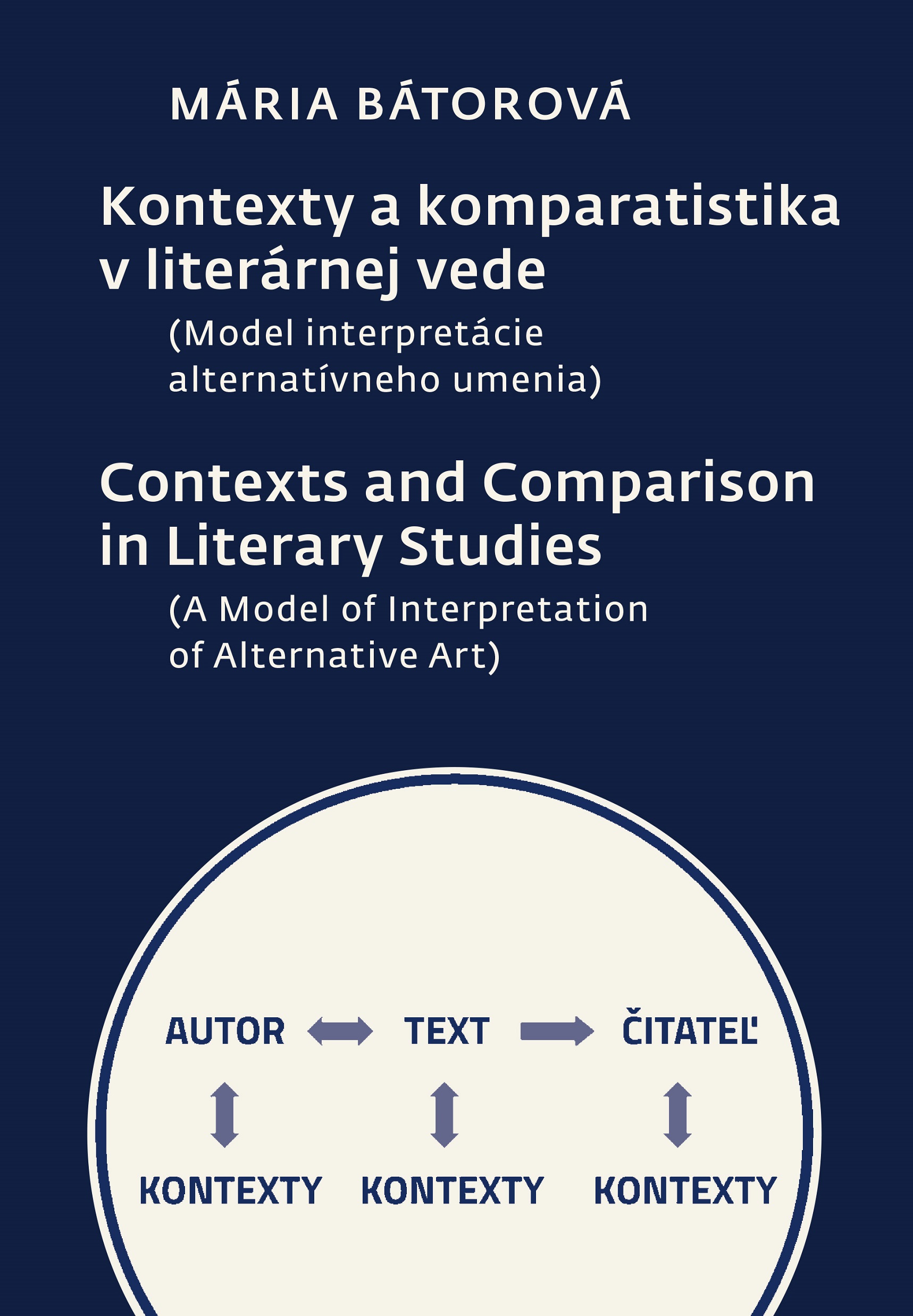 MÁRIA BÁTOROVÁ

Kontexty a komparatistika v literárnej vede

(Model interpretácie alternatívneho umenia)

Contexts and Comparison in Literary Studies

(A Model of Interpretation of Alternative Art)

AUTOR ⟷ TEXT ⟶ ČITATEĽ

↕ ↕ ↕

KONTEXTY KONTEXTY KONTEXTY